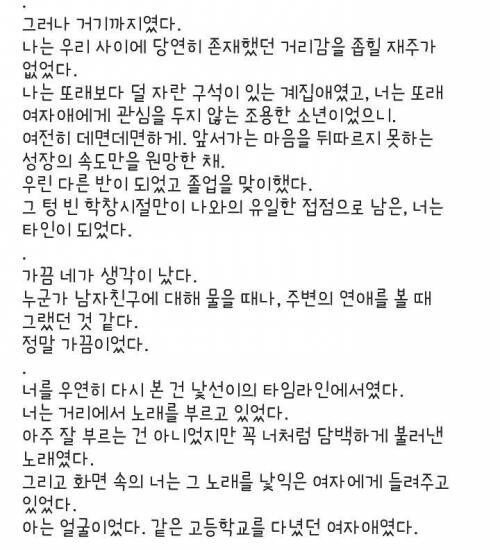 .
그러나 거기까지였다.
나는 우리 사이에 당연히 존재했던 거리감을 좁힐 재주가 없었다.
나는 또래보다 덜 자란 구석이 있는 계집애였고, 너는 또래 여자애에게 관심을 두지 않는 조용한 소년이었으니.
여전히 데면데면하게. 앞서가는 마음을 뒤따르지 못하는 성장의 속도만을 원망한 채.
우린 다른 반이 되었고 졸업을 맞이했다.
그 텅 빈 학창시절만이 나와의 유일한 접점으로 남은, 너는 타인이 되었다.

.
가끔 네가 생각이 났다.
누군가 남자친구에 대해 물을 때나, 주변의 연애를 볼 때 그랬던 것 같다.
정말 가끔이었다.

.
너를 우연히 다시 본 건 낯선이의 타임라인에서였다.
너는 거리에서 노래를 부르고 있었다.
아주 잘 부르는 건 아니었지만 꼭 너처럼 담백하게 불러낸 노래였다.
그리고 화면 속의 너는 그 노래를 낯익은 여자에게 들려주고 있었다.
아는 얼굴이었다. 같은 고등학교를 다녔던 여자애였다.